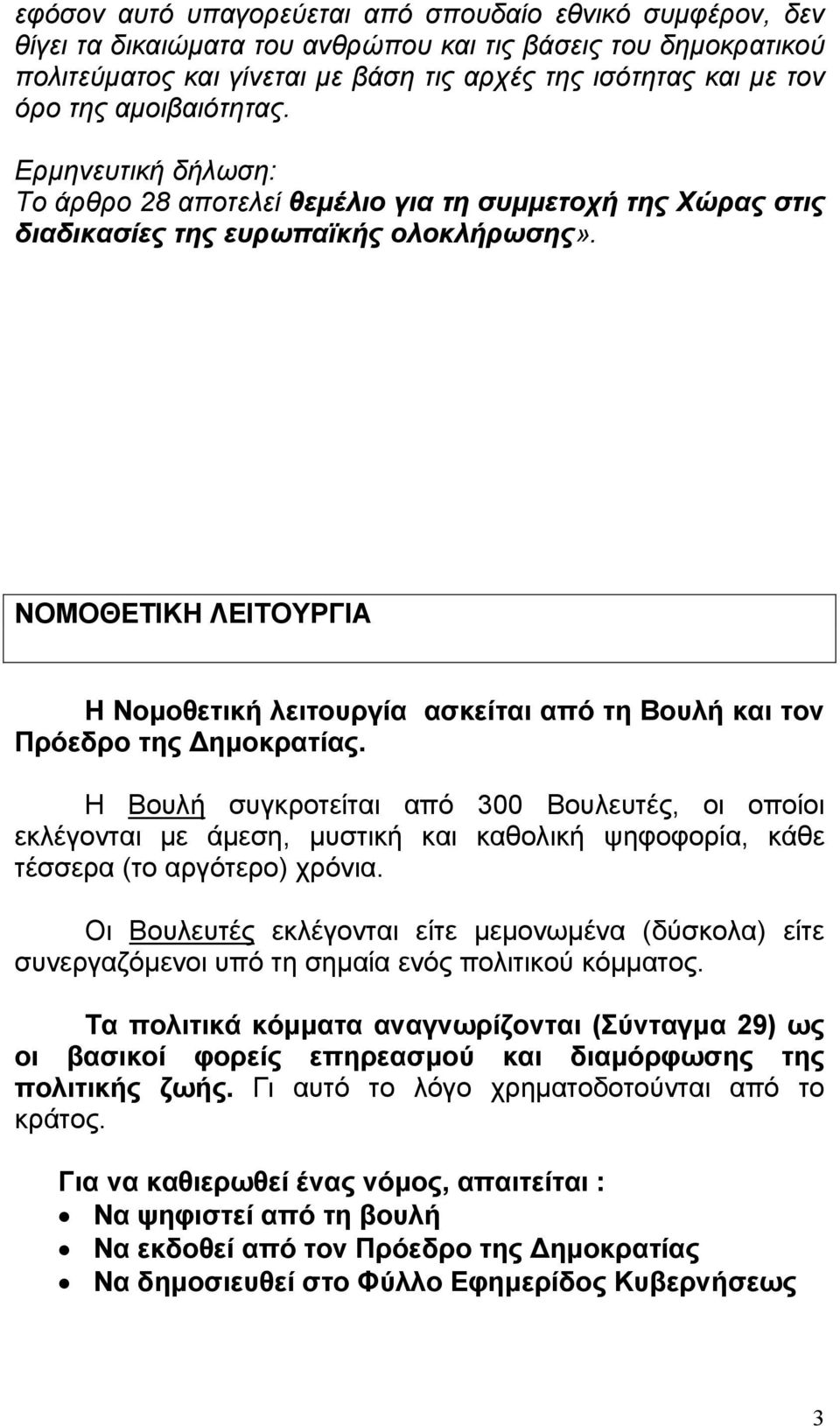 εφόσον αυτό υπαγορεύεται από σπουδαίο εθνικό συμφέρον, δεν θίγει τα δικαιώματα του ανθρώπου και τις βάσεις του δημοκρατικού πολιτεύματος και γίνεται με βάση τις αρχές της ισότητας και με τον όρο της αμοιβαιότητας.

Ερμηνευτική δήλωση:
Το άρθρο 28 αποτελεί θεμέλιο για τη συμμετοχή της Χώρας στις διαδικασίες της ευρωπαϊκής ολοκλήρωσης».

ΝΟΜΟΘΕΤΙΚΗ ΛΕΙΤΟΥΡΓΙΑ

Η Νομοθετική λειτουργία ασκείται από τη Βουλή και τον Πρόεδρο της Δημοκρατίας.

Η Βουλή συγκροτείται από 300 Βουλευτές, οι οποίοι εκλέγονται με άμεση, μυστική και καθολική ψηφοφορία, κάθε τέσσερα (το αργότερο) χρόνια.

Οι Βουλευτές εκλέγονται είτε μεμονωμένα (δύσκολα) είτε συνεργαζόμενοι υπό τη σημαία ενός πολιτικού κόμματος.

Τα πολιτικά κόμματα αναγνωρίζονται (Σύνταγμα 29) ως οι βασικοί φορείς επηρεασμού και διαμόρφωσης της πολιτικής ζωής. Γι αυτό το λόγο χρηματοδοτούνται από το κράτος.

Για να καθιερωθεί ένας νόμος, απαιτείται :
• Να ψηφιστεί από τη βουλή
• Να εκδοθεί από τον Πρόεδρο της Δημοκρατίας
• Να δημοσιευθεί στο Φύλλο Εφημερίδος Κυβερνήσεως

3